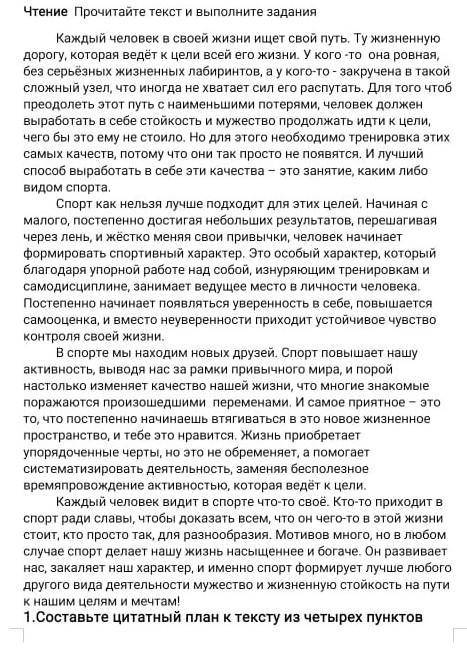 Чтение Прочитайте текст и выполните задания

Каждый человек в своей жизни ищет свой путь. Ту жизненную дорогу, которая ведёт к цели всей его жизни. У кого -то она ровная, без серьёзных жизненных лабиринтов, а у кого-то - закручена в такой сложный узел, что иногда не хватает сил его распутать. Для того чтоб преодолеть этот путь с наименьшими потерями, человек должен выработать в себе стойкость и мужество продолжать идти к цели, чего бы это ему не стоило. Но для этого необходимо тренировка этих самых качеств, потому что они так просто не появятся. И лучший способ выработать в себе эти качества – это занятие, каким либо видом спорта.

Спорт как нельзя лучше подходит для этих целей. Начиная с малого, постепенно достигая небольших результатов, перешагивая через лень, и жёстко меняя свои привычки, человек начинает формировать спортивный характер. Это особый характер, который благодаря упорной работе над собой, изнуряющим тренировкам и самодисциплине, занимает ведущее место в личности человека. Постепенно начинает появляться уверенность в себе, повышается самооценка, и вместо неуверенности приходит устойчивое чувство контроля своей жизни.

В спорте мы находим новых друзей. Спорт повышает нашу активность, выводя нас за рамки привычного мира, и порой настолько изменяет качество нашей жизни, что многие знакомые поражаются произошедшими переменами. И самое приятное – это то, что постепенно начинаешь втягиваться в это новое жизненное пространство, и тебе это нравится. Жизнь приобретает упорядоченные черты, но это не обременяет, а помогает систематизировать деятельность, заменяя бесполезное времяпровождение активностью, которая ведёт к цели.

Каждый человек видит в спорте что-то своё. Кто-то приходит в спорт ради славы, чтобы доказать всем, что он чего-то в этой жизни стоит, кто просто так, для разнообразия. Мотивов много, но в любом случае спорт делает нашу жизнь насыщеннее и богаче. Он развивает нас, закаляет наш характер, и именно спорт формирует лучше любого другого вида деятельности мужество и жизненную стойкость на пути к нашим целям и мечтам!

1.Составьте цитатный план к тексту из четырех пунктов